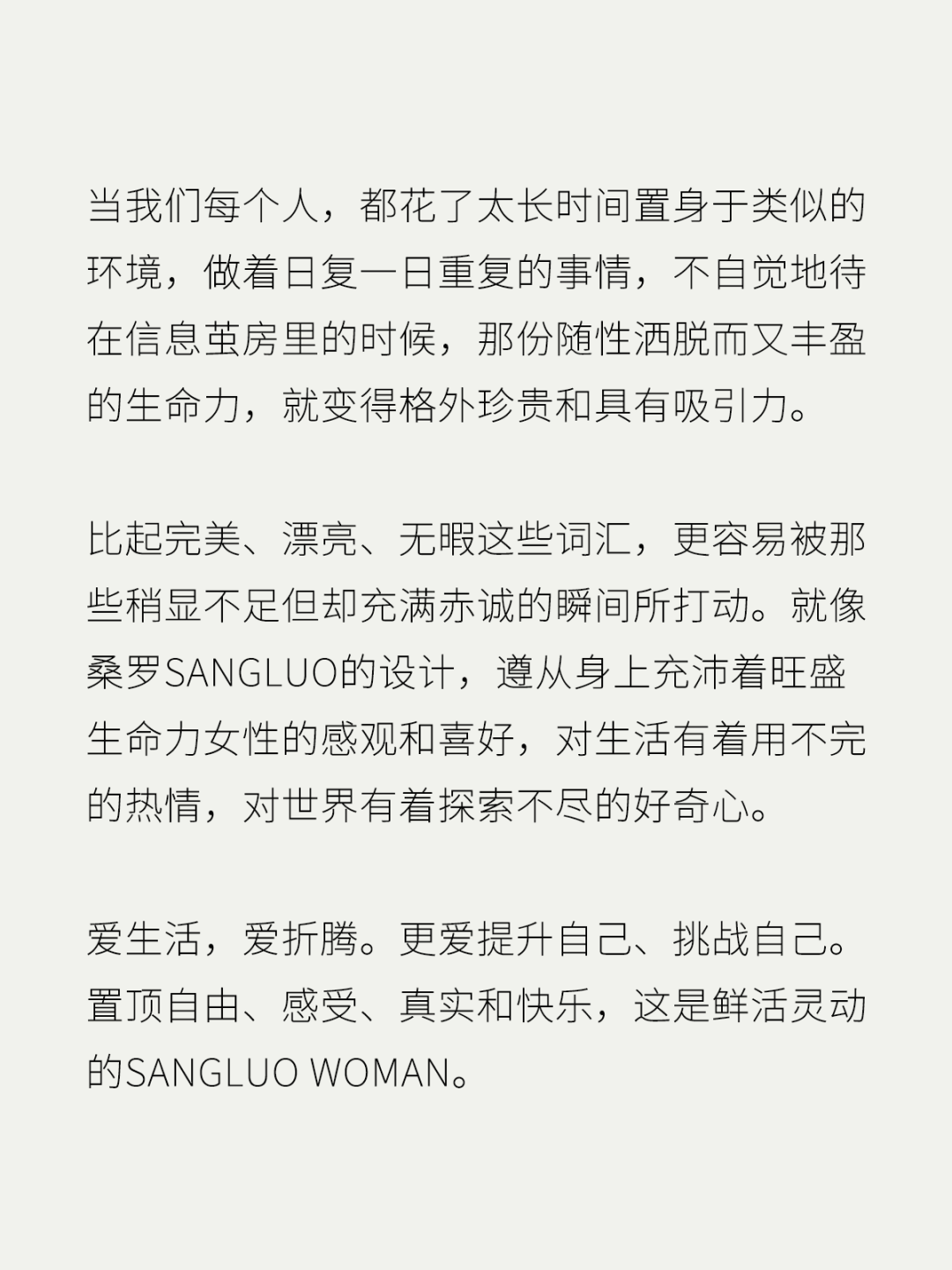 当我们每个人，都花了太长时间置身于类似的环境，做着日复一日重复的事情，不自觉地待在信息茧房里的时候，那份随性洒脱而又丰盈的生命力，就变得格外珍贵和具有吸引力。

比起完美、漂亮、无暇这些词汇，更容易被那些稍显不足但却充满赤诚的瞬间所打动。就像桑罗SANGLUO的设计，遵从身上充沛着旺盛生命力女性的感观和喜好，对生活有着用不完的热情，对世界有着探索不尽的好奇心。

爱生活，爱折腾。更爱提升自己、挑战自己。置顶自由、感受、真实和快乐，这是鲜活灵动的SANGLUO WOMAN。